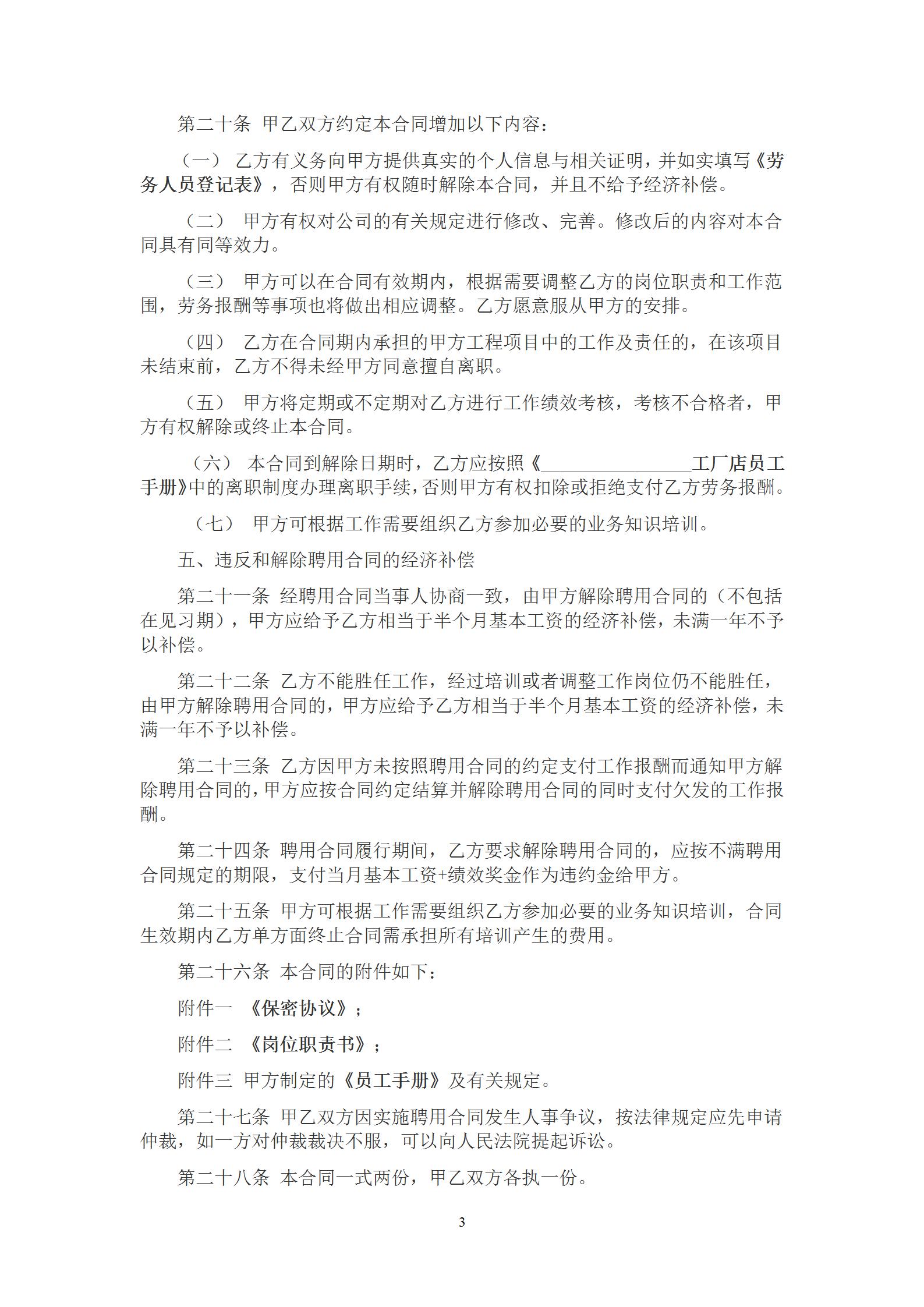 第二十条 甲乙双方约定本合同增加以下内容：

（一） 乙方有义务向甲方提供真实的个人信息与相关证明，并如实填写《劳务人员登记表》，否则甲方有权随时解除本合同，并且不给予经济补偿。

（二） 甲方有权对公司的有关规定进行修改、完善。修改后的内容对本合同具有同等效力。

（三） 甲方可以在合同有效期内，根据需要调整乙方的岗位职责和工作范围，劳务报酬等事项也将做出相应调整。乙方愿意服从甲方的安排。

（四） 乙方在合同期内承担的甲方工程项目中的工作及责任的，在该项目未结束前，乙方不得未经甲方同意擅自离职。

（五） 甲方将定期或不定期对乙方进行工作绩效考核，考核不合格者，甲方有权解除或终止本合同。

（六） 本合同到解除日期时，乙方应按照《________________工厂店员工手册》中的离职制度办理离职手续，否则甲方有权扣除或拒绝支付乙方劳务报酬。

（七） 甲方可根据工作需要组织乙方参加必要的业务知识培训。

五、违反和解除聘用合同的经济补偿

第二十一条 经聘用合同当事人协商一致，由甲方解除聘用合同的（不包括在见习期），甲方应给予乙方相当于半个月基本工资的经济补偿，未满一年不予以补偿。

第二十二条 乙方不能胜任工作，经过培训或者调整工作岗位仍不能胜任，由甲方解除聘用合同的，甲方应给予乙方相当于半个月基本工资的经济补偿，未满一年不予以补偿。

第二十三条 乙方因甲方未按照聘用合同的约定支付工作报酬而通知甲方解除聘用合同的，甲方应按合同约定结算并解除聘用合同的同时支付欠发的工作报酬。

第二十四条 聘用合同履行期间，乙方要求解除聘用合同的，应按不满聘用合同规定的期限，支付当月基本工资+绩效奖金作为违约金给甲方。

第二十五条 甲方可根据工作需要组织乙方参加必要的业务知识培训，合同生效期内乙方单方面终止合同需承担所有培训产生的费用。

第二十六条 本合同的附件如下：

附件一 《保密协议》；

附件二 《岗位职责书》；

附件三 甲方制定的《员工手册》及有关规定。

第二十七条 甲乙双方因实施聘用合同发生人事争议，按法律规定应先申请仲裁，如一方对仲裁裁决不服，可以向人民法院提起诉讼。

第二十八条 本合同一式两份，甲乙双方各执一份。

3